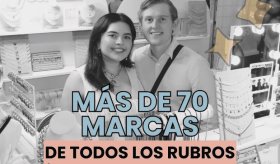 MÁS DE 70 MARCAS

DE TODOS LOS RUBROS